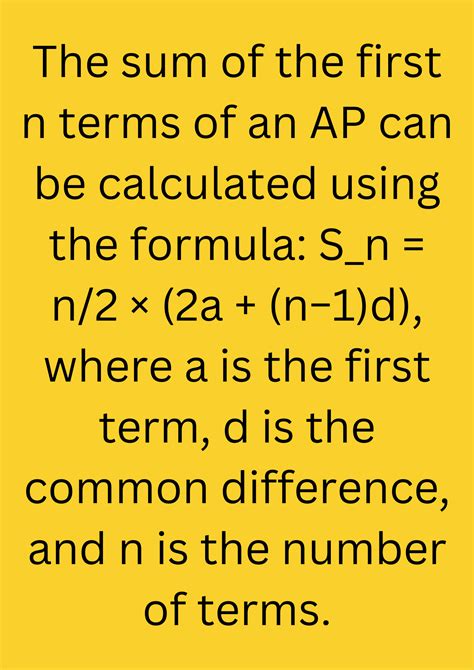 The sum of the first n terms of an AP can be calculated using the formula: S_n = n/2 × (2a + (n−1)d), where a is the first term, d is the common difference, and n is the number of terms.